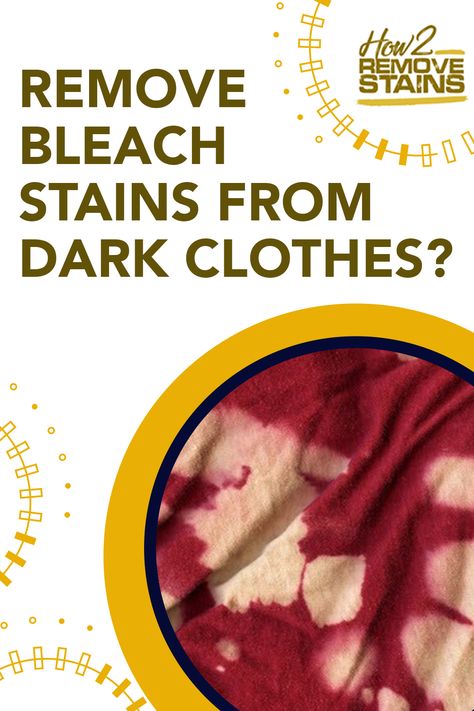 How2 REMOVE STAINS

REMOVE BLEACH STAINS FROM DARK CLOTHES?